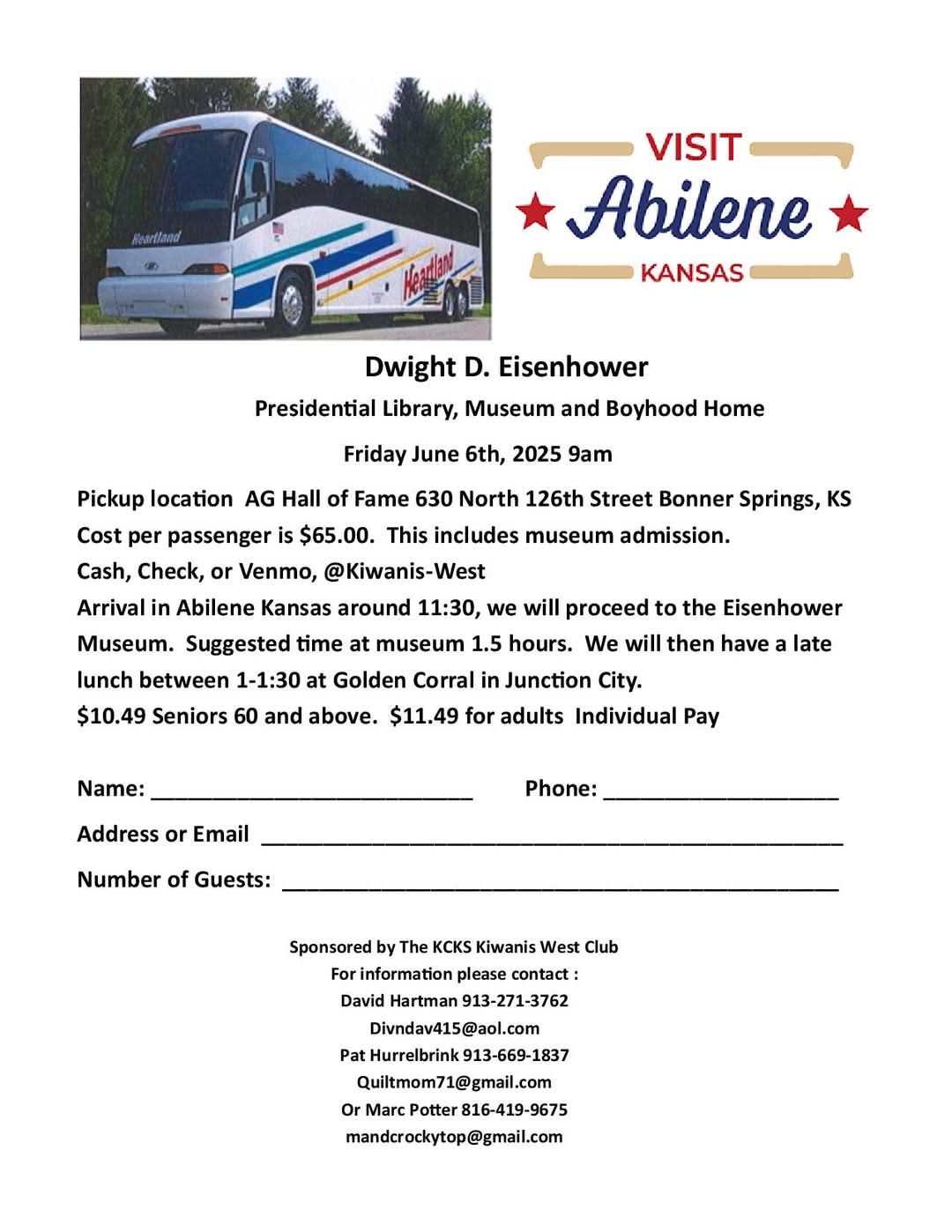 Heartland

Heartland

VISIT
Abilene
KANSAS

Dwight D. Eisenhower

Presidential Library, Museum and Boyhood Home

Friday June 6th, 2025 9am

Pickup location AG Hall of Fame 630 North 126th Street Bonner Springs, KS
Cost per passenger is $65.00. This includes museum admission.
Cash, Check, or Venmo, @Kiwanis-West
Arrival in Abilene Kansas around 11:30, we will proceed to the Eisenhower Museum. Suggested time at museum 1.5 hours. We will then have a late lunch between 1-1:30 at Golden Corral in Junction City.
$10.49 Seniors 60 and above. $11.49 for adults Individual Pay

Name: ___________________________ Phone: ____________________

Address or Email _________________________________________________

Number of Guests: _______________________________________________

Sponsored by The KCKS Kiwanis West Club
For information please contact :
David Hartman 913-271-3762
Divndav415@aol.com
Pat Hurrelbrink 913-669-1837
Quiltmom71@gmail.com
Or Marc Potter 816-419-9675
mandcrockytop@gmail.com